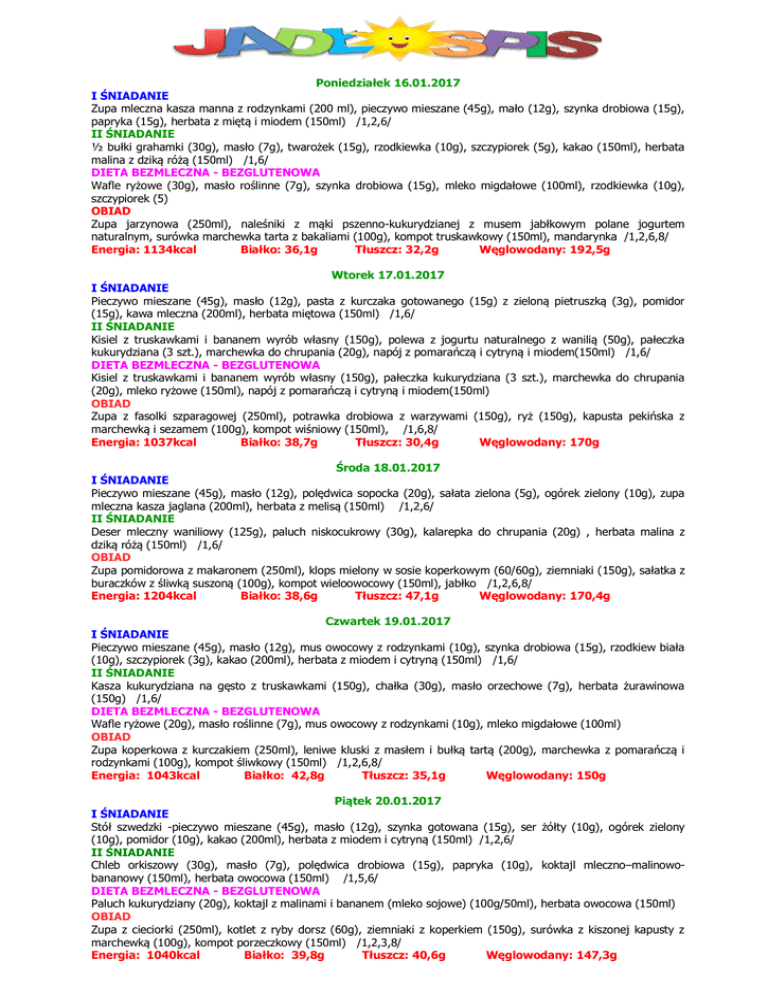 JADŁOSPIS

Poniedziałek 16.01.2017

I ŚNIADANIE
Zupa mleczna kasza manna z rodzynkami (200 ml), pieczywo mieszane (45g), mało (12g), szynka drobiowa (15g), papryka (15g), herbata z miętą i miodem (150ml) /1,2,6/
II ŚNIADANIE
½ bułki grahamki (30g), masło (7g), twarożek (15g), rzodkiewka (10g), szczypiorek (5g), kakao (150ml), herbata malina z dziką różą (150ml) /1,6/
DIETA BEZMLECZNA - BEZGLUTENOWA
Wafle ryżowe (30g), masło roślinne (7g), szynka drobiowa (15g), mleko migdałowe (100ml), rzodkiewka (10g), szczypiorek (5)
OBIAD
Zupa jarzynowa (250ml), naleśniki z mąki pszenno-kukurydzianej z musem jabłkowym polane jogurtem naturalnym, surówka marchewka tarta z bakaliami (100g), kompot truskawkowy (150ml), mandarynka /1,2,6,8/
Energia: 1134kcal Białko: 36,1g Tłuszcz: 32,2g Węglowodany: 192,5g

Wtorek 17.01.2017

I ŚNIADANIE
Pieczywo mieszane (45g), masło (12g), pasta z kurczaka gotowanego (15g) z zieloną pietruszką (3g), pomidor (15g), kawa mleczna (200ml), herbata miętowa (150ml) /1,6/
II ŚNIADANIE
Kisiel z truskawkami i bananem wyrób własny (150g), polewa z jogurtu naturalnego z wanilią (50g), pałeczka kukurydziana (3 szt.), marchewka do chrupania (20g), napój z pomarańczą i cytryną i miodem(150ml) /1,6/
DIETA BEZMLECZNA - BEZGLUTENOWA
Kisiel z truskawkami i bananem wyrób własny (150g), pałeczka kukurydziana (3 szt.), marchewka do chrupania (20g), mleko ryżowe (150ml), napój z pomarańczą i cytryną i miodem(150ml)
OBIAD
Zupa z fasolki szparagowej (250ml), potrawka drobiowa z warzywami (150g), ryż (150g), kapusta pekińska z marchewką i sezamem (100g), kompot wiśniowy (150ml), /1,6,8/
Energia: 1037kcal Białko: 38,7g Tłuszcz: 30,4g Węglowodany: 170g

Środa 18.01.2017

I ŚNIADANIE
Pieczywo mieszane (45g), masło (12g), polędwica sopocka (20g), sałata zielona (5g), ogórek zielony (10g), zupa mleczna kasza jaglana (200ml), herbata z melisą (150ml) /1,2,6/
II ŚNIADANIE
Deser mleczny waniliowy (125g), paluch niskocukrowy (30g), kalarepka do chrupania (20g) , herbata malina z dziką różą (150ml) /1,6/
OBIAD
Zupa pomidorowa z makaronem (250ml), klops mielony w sosie koperkowym (60/60g), ziemniaki (150g), sałatka z buraczków z śliwką suszoną (100g), kompot wieloowocowy (150ml), jabłko /1,2,6,8/
Energia: 1204kcal Białko: 38,6g Tłuszcz: 47,1g Węglowodany: 170,4g

Czwartek 19.01.2017

I ŚNIADANIE
Pieczywo mieszane (45g), masło (12g), mus owocowy z rodzynkami (10g), szynka drobiowa (15g), rzodkiew biała (10g), szczypiorek (3g), kakao (200ml), herbata z miodem i cytryną (150ml) /1,6/
II ŚNIADANIE
Kasza kukurydziana na gęsto z truskawkami (150g), chałka (30g), masło orzechowe (7g), herbata żurawinowa (150g) /1,6/
DIETA BEZMLECZNA - BEZGLUTENOWA
Wafle ryżowe (20g), masło roślinne (7g), mus owocowy z rodzynkami (10g), mleko migdałowe (100ml)
OBIAD
Zupa koperkowa z kurczakiem (250ml), leniwe kluski z masłem i bułką tartą (200g), marchewka z pomarańczą i rodzynkami (100g), kompot śliwkowy (150ml) /1,2,6,8/
Energia: 1043kcal Białko: 42,8g Tłuszcz: 35,1g Węglowodany: 150g

Piątek 20.01.2017

I ŚNIADANIE
Stół szwedzki -pieczywo mieszane (45g), masło (12g), szynka gotowana (15g), ser żółty (10g), ogórek zielony (10g), pomidor (10g), kakao (200ml), herbata z miodem i cytryną (150ml) /1,2,6/
II ŚNIADANIE
Chleb orkiszowy (30g), masło (7g), polędwica drobiowa (15g), papryka (10g), koktajl mleczno–malinowo-bananowy (150ml), herbata owocowa (150ml) /1,5,6/
DIETA BEZMLECZNA - BEZGLUTENOWA
Paluch kukurydziany (20g), koktajl z malinami i bananem (mleko sojowe) (100g/50ml), herbata owocowa (150ml)
OBIAD
Zupa z cieciorki (250ml), kotlet z ryby dorsz (60g), ziemniaki z koperkiem (150g), surówka z kiszonej kapusty z marchewką (100g), kompot porzeczkowy (150ml) /1,2,3,8/
Energia: 1040kcal Białko: 39,8g Tłuszcz: 40,6g Węglowodany: 147,3g